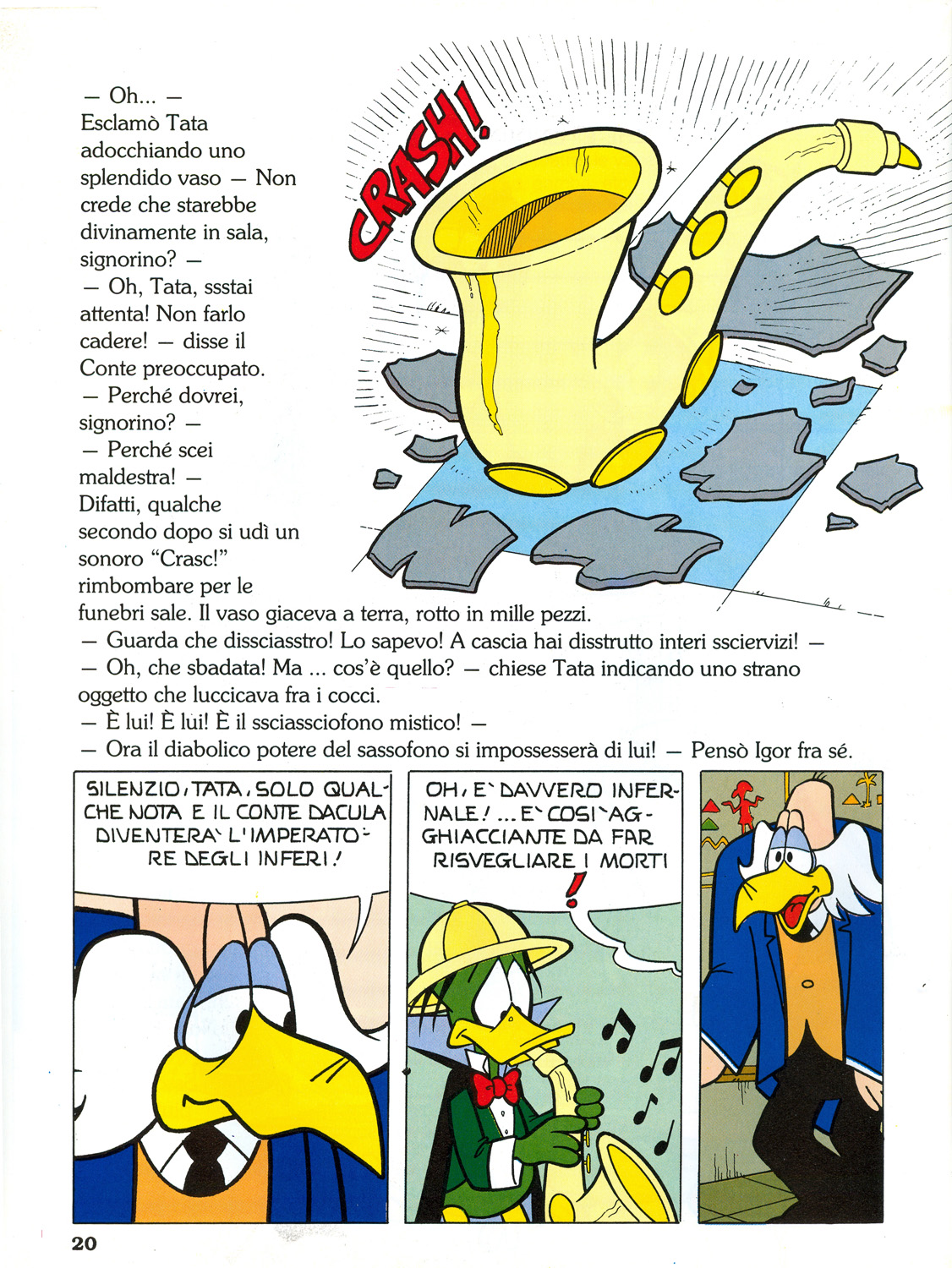 — Oh... —
Esclamò Tata adocchiando uno splendido vaso — Non crede che starebbe divinamente in sala, signorino? —
— Oh, Tata, ssstai attenta! Non farlo cadere! — disse il Conte preoccupato.
— Perché dovrei, signorino? —
— Perché scei maldestra! —
Difatti, qualche secondo dopo si udì un sonoro "Crasc!" rimbombare per le funebri sale. Il vaso giaceva a terra, rotto in mille pezzi.
— Guarda che dissciasstro! Lo sapevo! A cascia hai disstrutto interi ssciervizi! —
— Oh, che sbadata! Ma ... cos'è quello? — chiese Tata indicando uno strano oggetto che luccicava fra i cocci.
— È lui! È lui! È il ssciassciofono mistico! —
— Ora il diabolico potere del sassofono si impossesserà di lui! — Pensò Igor fra sé.

CRASH!

SILENZIO, TATA, SOLO QUALCHE NOTA E IL CONTE DACULA DIVENTERA' L'IMPERATORE DEGLI INFERI!

OH, E' DAVVERO INFERNALE! ... E' COSI' AGGHIACCIANTE DA FAR RISVEGLIARE I MORTI!

20